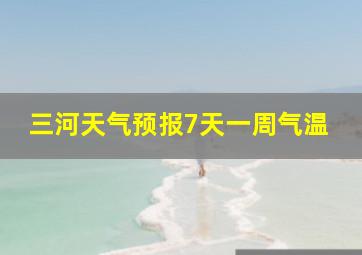 三河天气预报7天一周气温